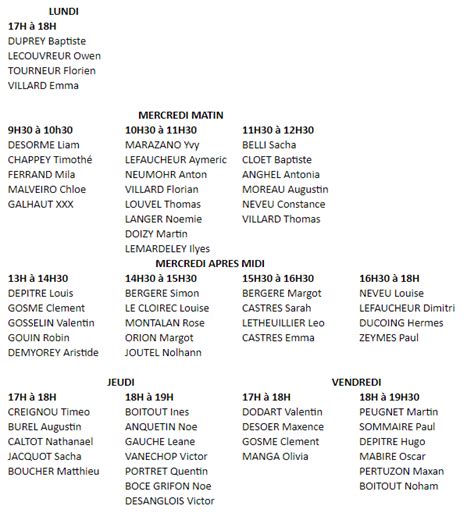 LUNDI
17H à 18H
DUPREY Baptiste
LECOUVREUR Owen
TOURNEUR Florien
VILLARD Emma

MERCREDI MATIN

9H30 à 10h30
DESORME Liam
CHAPPEY Timothé
FERRAND Mila
MALVEIRO Chloe
GALHAUT XXX

10H30 à 11H30
MARAZANO Yvy
LEFAUCHEUR Aymeric
NEUMOHR Anton
VILLARD Florian
LOUVEL Thomas
LANGER Noemie
DOIZY Martin
LEMARDELEY Ilyes

11H30 à 12H30
BELLI Sacha
CLOET Baptiste
ANGHEL Antonia
MOREAU Augustin
NEVEU Constance
VILLARD Thomas

MERCREDI APRES MIDI

13H à 14H30
DEPITRE Louis
GOSME Clement
GOSSELIN Valentin
GOUIN Robin
DEMYOREY Aristide

14H30 à 15H30
BERGERE Simon
LE CLOIREC Louise
MONTALAN Rose
ORION Margot
JOUTEL Nolhann

15H30 à 16H30
BERGERE Margot
CASTRES Sarah
LETHEUILLIER Leo
CASTRES Emma

16H30 à 18H
NEVEU Louise
LEFAUCHEUR Dimitri
DUCOING Hermes
ZEYMES Paul

JEUDI

17H à 18H
CREIGNOU Timeo
BUREL Augustin
CALTOT Nathanael
JACQUOT Sacha
BOUCHER Matthieu

18H à 19H
BOITOUT Ines
ANQUETIN Noe
GAUCHE Leane
VANECHOP Victor
PORTRET Quentin
BOCE GRIFON Noe
DESANGLOIS Victor

VENDREDI

17H à 18H
DODART Valentin
DESOER Maxence
GOSME Clement
MANGA Olivia

18H à 19H30
PEUGNET Martin
SOMMAIRE Paul
DEPITRE Hugo
MABIRE Oscar
PERTUZON Maxan
BOITOUT Noham